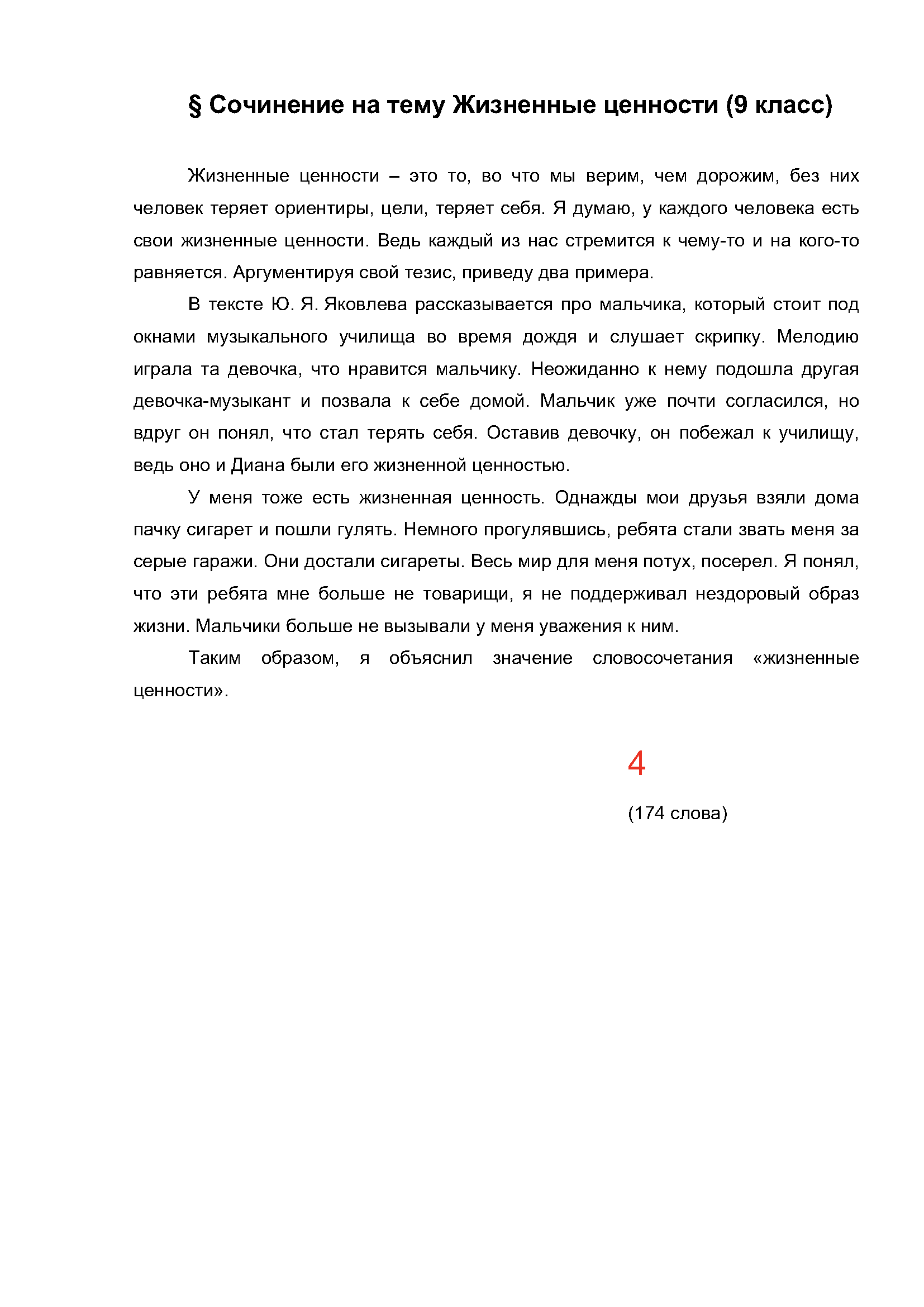 § Сочинение на тему Жизненные ценности (9 класс)

Жизненные ценности – это то, во что мы верим, чем дорожим, без них человек теряет ориентиры, цели, теряет себя. Я думаю, у каждого человека есть свои жизненные ценности. Ведь каждый из нас стремится к чему-то и на кого-то равняется. Аргументируя свой тезис, приведу два примера.

В тексте Ю. Я. Яковлева рассказывается про мальчика, который стоит под окнами музыкального училища во время дождя и слушает скрипку. Мелодию играла та девочка, что нравится мальчику. Неожиданно к нему подошла другая девочка-музыкант и позвала к себе домой. Мальчик уже почти согласился, но вдруг он понял, что стал терять себя. Оставив девочку, он побежал к училищу, ведь оно и Диана были его жизненной ценностью.

У меня тоже есть жизненная ценность. Однажды мои друзья взяли дома пачку сигарет и пошли гулять. Немного прогулявшись, ребята стали звать меня за серые гаражи. Они достали сигареты. Весь мир для меня потух, посерел. Я понял, что эти ребята мне больше не товарищи, я не поддерживал нездоровый образ жизни. Мальчики больше не вызывали у меня уважения к ним.

Таким образом, я объяснил значение словосочетания «жизненные ценности».

4

(174 слова)